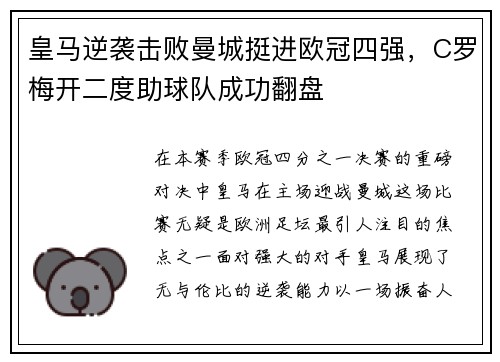 皇马逆袭击败曼城挺进欧冠四强，C罗梅开二度助球队成功翻盘

在本赛季欧冠四分之一决赛的重磅对决中皇马在主场迎战曼城这场比赛无疑是欧洲足坛最引人注目的焦点之一面对强大的对手皇马展现了无与伦比的逆袭能力以一场振奋人